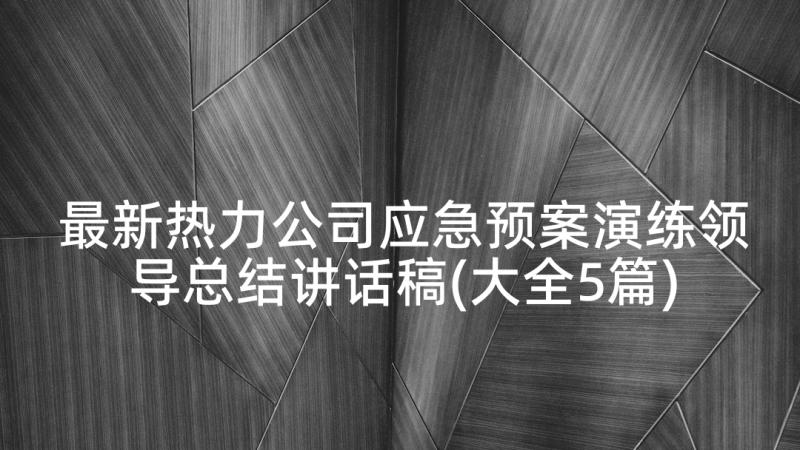 最新热力公司应急预案演练领导总结讲话稿(大全5篇)